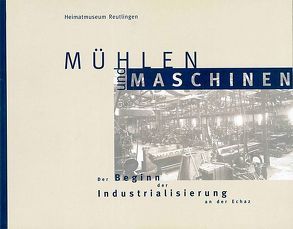 Heimatmuseum Reutlingen

MÜHLEN und MASCHINEN

Der Beginn der Industrialisierung an der Echaz